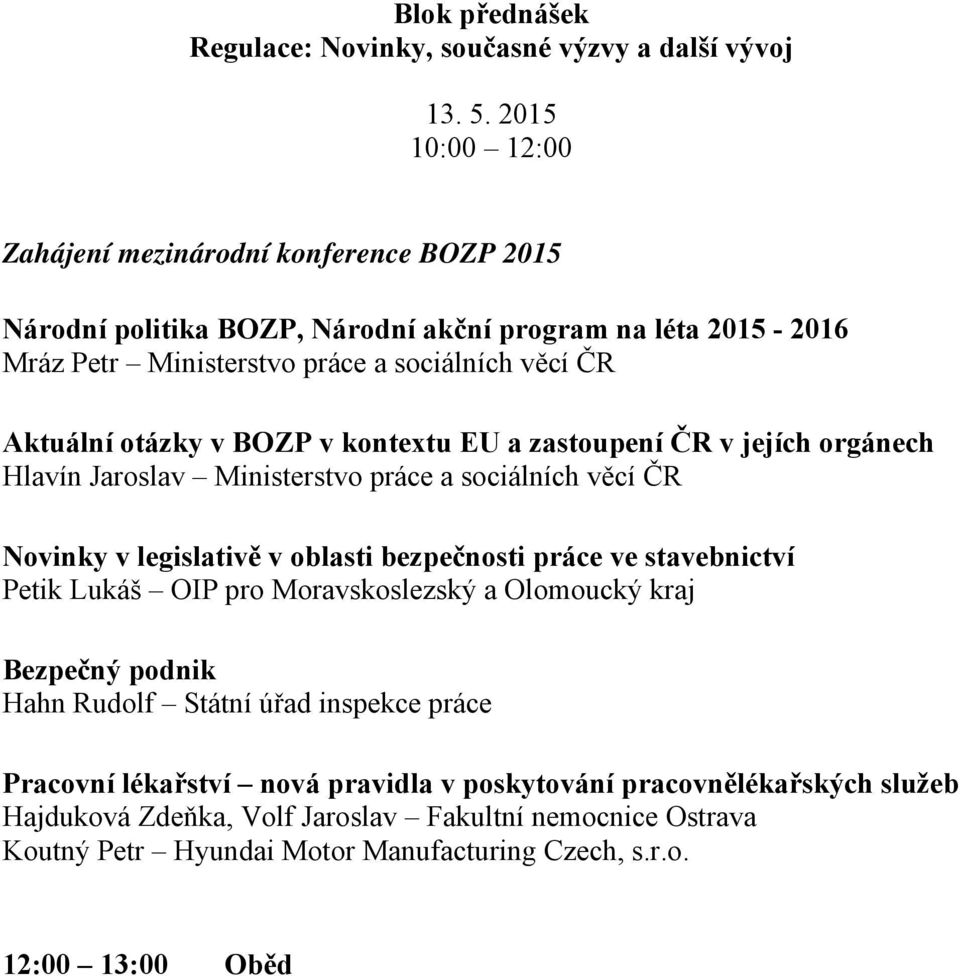 Blok přednášek
Regulace: Novinky, současné výzvy a další vývoj

13. 5. 2015
10:00 – 12:00

Zahájení mezinárodní konference BOZP 2015

Národní politika BOZP, Národní akční program na léta 2015 - 2016
Mráz Petr – Ministerstvo práce a sociálních věcí ČR

Aktuální otázky v BOZP v kontextu EU a zastoupení ČR v jejích orgánech
Hlavín Jaroslav – Ministerstvo práce a sociálních věcí ČR

Novinky v legislativě v oblasti bezpečnosti práce ve stavebnictví
Petik Lukáš – OIP pro Moravskoslezský a Olomoucký kraj

Bezpečný podnik
Hahn Rudolf – Státní úřad inspekce práce

Pracovní lékařství – nová pravidla v poskytování pracovnělékařských služeb
Hajduková Zdeňka, Volf Jaroslav – Fakultní nemocnice Ostrava
Koutný Petr – Hyundai Motor Manufacturing Czech, s.r.o.

12:00 – 13:00 Oběd